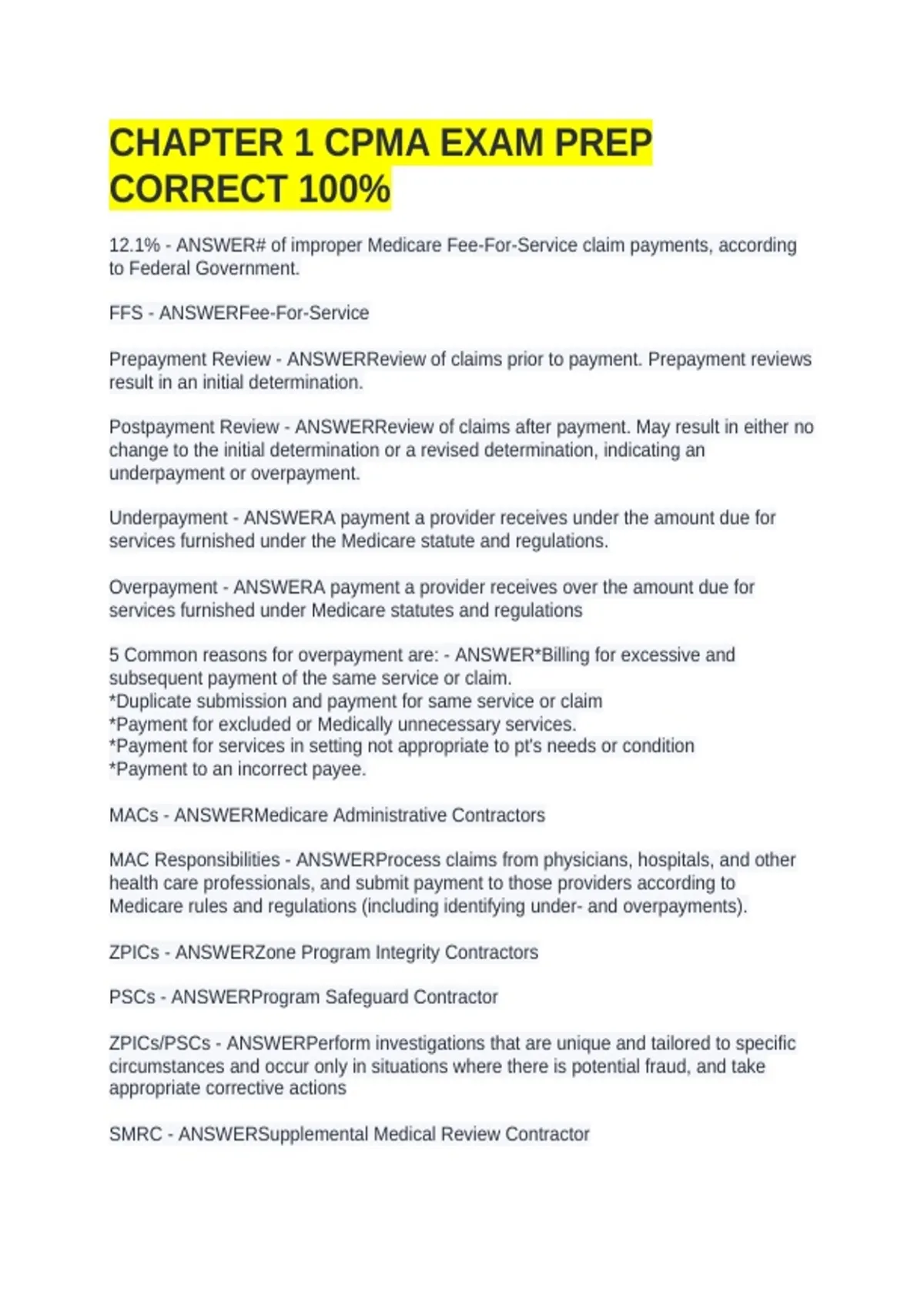 CHAPTER 1 CPMA EXAM PREP CORRECT 100%

12.1% - ANSWER# of improper Medicare Fee-For-Service claim payments, according to Federal Government.

FFS - ANSWERFee-For-Service

Prepayment Review - ANSWERReview of claims prior to payment. Prepayment reviews result in an initial determination.

Postpayment Review - ANSWERReview of claims after payment. May result in either no change to the initial determination or a revised determination, indicating an underpayment or overpayment.

Underpayment - ANSWERA payment a provider receives under the amount due for services furnished under the Medicare statute and regulations.

Overpayment - ANSWERA payment a provider receives over the amount due for services furnished under Medicare statutes and regulations

5 Common reasons for overpayment are: - ANSWER*Billing for excessive and subsequent payment of the same service or claim.
*Duplicate submission and payment for same service or claim
*Payment for excluded or Medically unnecessary services.
*Payment for services in setting not appropriate to pt's needs or condition
*Payment to an incorrect payee.

MACs - ANSWERMedicare Administrative Contractors

MAC Responsibilities - ANSWERProcess claims from physicians, hospitals, and other health care professionals, and submit payment to those providers according to Medicare rules and regulations (including identifying under- and overpayments).

ZPICs - ANSWERZone Program Integrity Contractors

PSCs - ANSWERProgram Safeguard Contractor

ZPICs/PSCs - ANSWERPerform investigations that are unique and tailored to specific circumstances and occur only in situations where there is potential fraud, and take appropriate corrective actions

SMRC - ANSWERSupplemental Medical Review Contractor